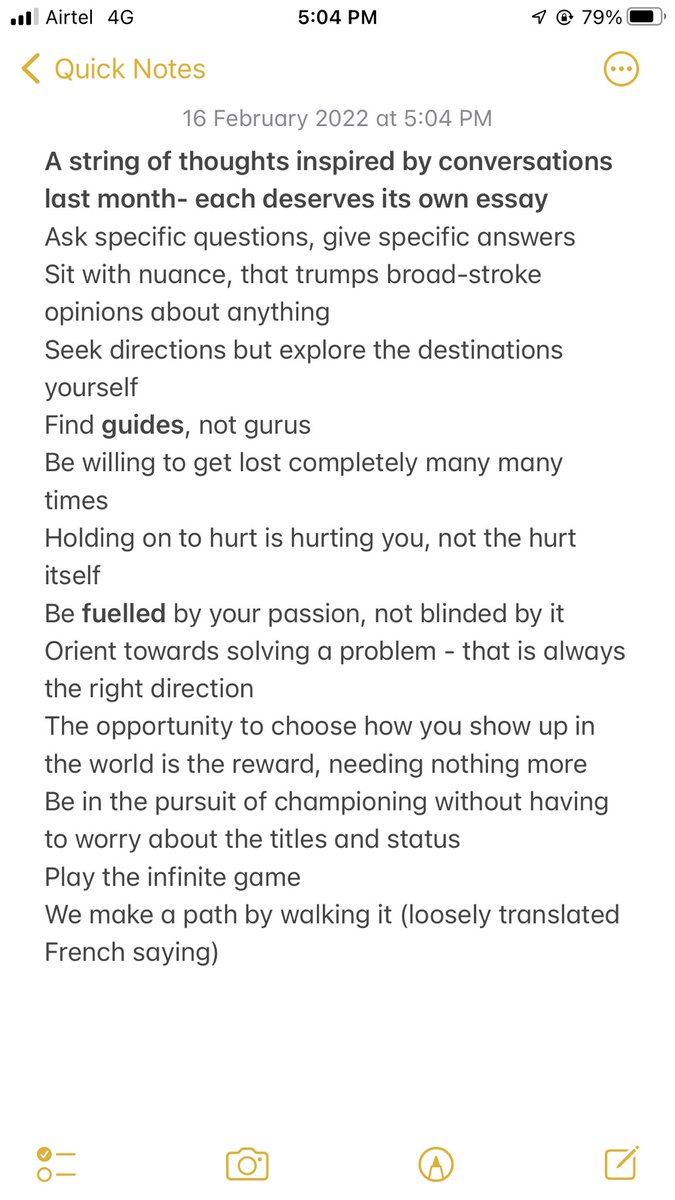 Airtel 4G 5:04 PM 79%

Quick Notes

16 February 2022 at 5:04 PM

A string of thoughts inspired by conversations last month- each deserves its own essay
Ask specific questions, give specific answers
Sit with nuance, that trumps broad-stroke opinions about anything
Seek directions but explore the destinations yourself
Find guides, not gurus
Be willing to get lost completely many many times
Holding on to hurt is hurting you, not the hurt itself
Be fuelled by your passion, not blinded by it
Orient towards solving a problem - that is always the right direction
The opportunity to choose how you show up in the world is the reward, needing nothing more
Be in the pursuit of championing without having to worry about the titles and status
Play the infinite game
We make a path by walking it (loosely translated French saying)